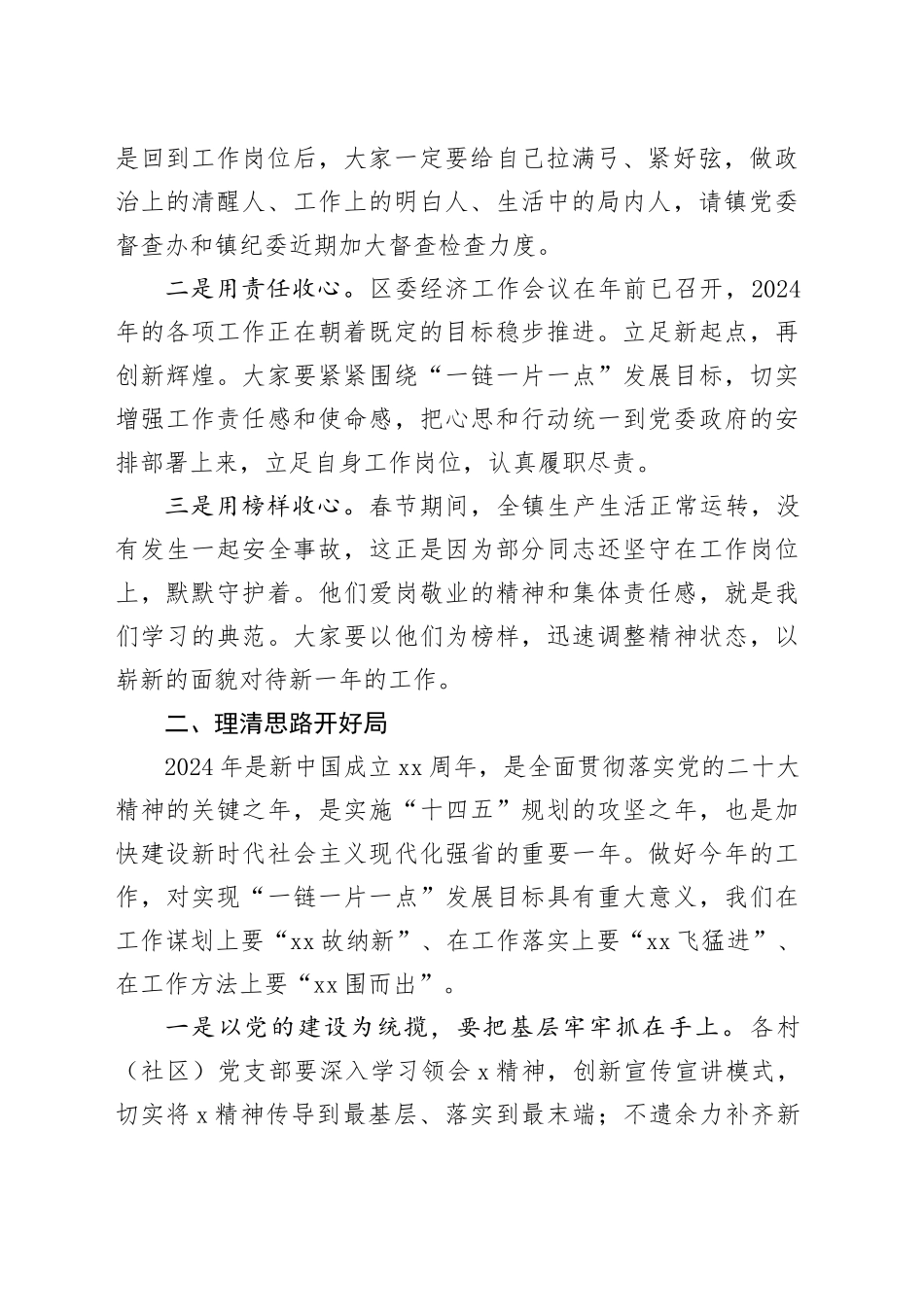 是回到工作岗位后，大家一定要给自己拉满弓、紧好弦，做政治上的清醒人、工作上的明白人、生活中的局内人，请镇党委督查办和镇纪委近期加大督查检查力度。

二是用责任收心。区委经济工作会议在年前已召开，2024年的各项工作正在朝着既定的目标稳步推进。立足新起点，再创新辉煌。大家要紧紧围绕“一链一片一点”发展目标，切实增强工作责任感和使命感，把心思和行动统一到党委政府的安排部署上来，立足自身工作岗位，认真履职尽责。

三是用榜样收心。春节期间，全镇生产生活正常运转，没有发生一起安全事故，这正是因为部分同志还坚守在工作岗位上，默默守护着。他们爱岗敬业的精神和集体责任感，就是我们学习的典范。大家要以他们为榜样，迅速调整精神状态，以崭新的面貌对待新一年的工作。

二、理清思路开好局

2024年是新中国成立xx周年，是全面贯彻落实党的二十大精神的关键之年，是实施“十四五”规划的攻坚之年，也是加快建设新时代社会主义现代化强省的重要一年。做好今年的工作，对实现“一链一片一点”发展目标具有重大意义，我们在工作谋划上要“xx故纳新”、在工作落实上要“xx飞猛进”、在工作方法上要“xx围而出”。

一是以党的建设为统揽，要把基层牢牢抓在手上。各村（社区）党支部要深入学习领会x精神，创新宣传宣讲模式，切实将x精神传导到最基层、落实到最末端；不遗余力补齐新